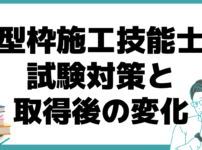 型枠施工技能士
試験対策と
取得後の変化